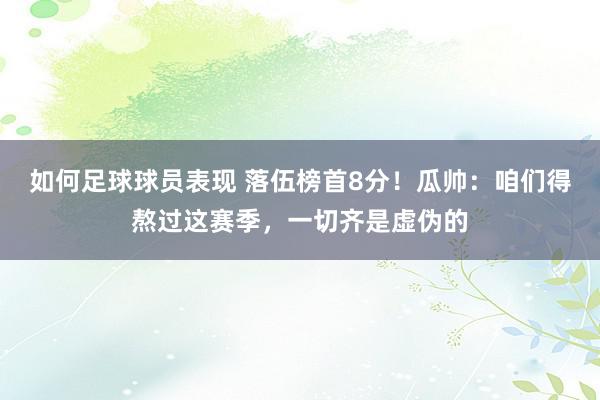 如何足球球员表现 落伍榜首8分！瓜帅：咱们得熬过这赛季，一切齐是虚伪的